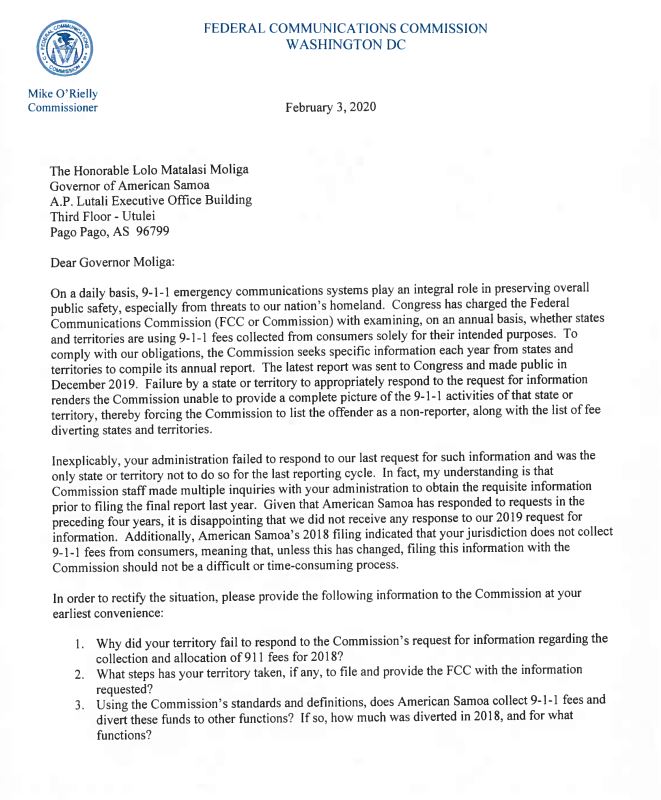 FEDERAL COMMUNICATIONS COMMISSION
WASHINGTON DC

FEDERAL COMMUNICATIONS COMMISSION

Mike O'Rielly
Commissioner

February 3, 2020

The Honorable Lolo Matalasi Moliga
Governor of American Samoa
A.P. Lutali Executive Office Building
Third Floor - Utulei
Pago Pago, AS 96799

Dear Governor Moliga:

On a daily basis, 9-1-1 emergency communications systems play an integral role in preserving overall public safety, especially from threats to our nation's homeland. Congress has charged the Federal Communications Commission (FCC or Commission) with examining, on an annual basis, whether states and territories are using 9-1-1 fees collected from consumers solely for their intended purposes. To comply with our obligations, the Commission seeks specific information each year from states and territories to compile its annual report. The latest report was sent to Congress and made public in December 2019. Failure by a state or territory to appropriately respond to the request for information renders the Commission unable to provide a complete picture of the 9-1-1 activities of that state or territory, thereby forcing the Commission to list the offender as a non-reporter, along with the list of fee diverting states and territories.

Inexplicably, your administration failed to respond to our last request for such information and was the only state or territory not to do so for the last reporting cycle. In fact, my understanding is that Commission staff made multiple inquiries with your administration to obtain the requisite information prior to filing the final report last year. Given that American Samoa has responded to requests in the preceding four years, it is disappointing that we did not receive any response to our 2019 request for information. Additionally, American Samoa's 2018 filing indicated that your jurisdiction does not collect 9-1-1 fees from consumers, meaning that, unless this has changed, filing this information with the Commission should not be a difficult or time-consuming process.

In order to rectify the situation, please provide the following information to the Commission at your earliest convenience:

1. Why did your territory fail to respond to the Commission's request for information regarding the collection and allocation of 911 fees for 2018?
2. What steps has your territory taken, if any, to file and provide the FCC with the information requested?
3. Using the Commission's standards and definitions, does American Samoa collect 9-1-1 fees and divert these funds to other functions? If so, how much was diverted in 2018, and for what functions?